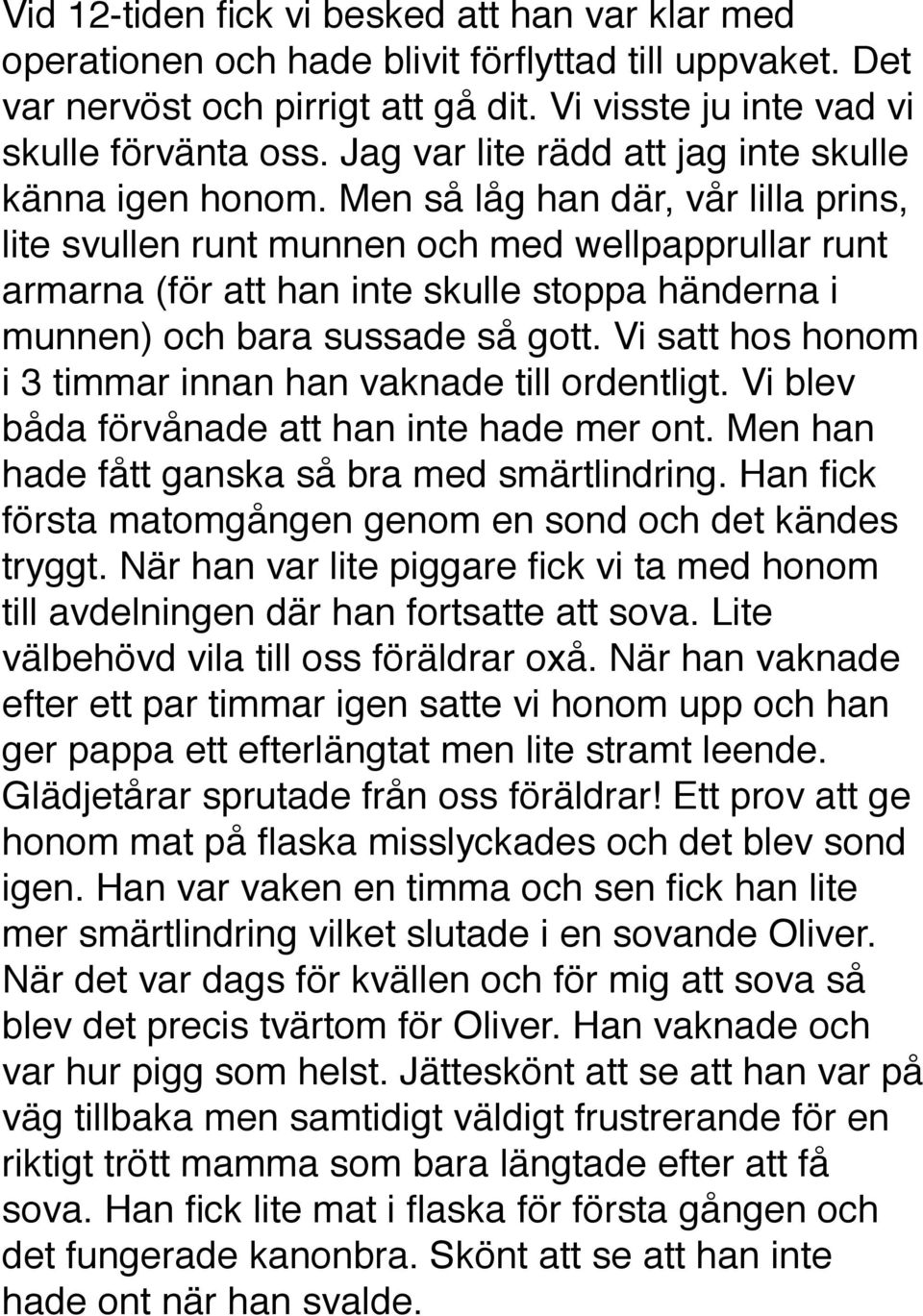 Vid 12-tiden fick vi besked att han var klar med operationen och hade blivit förflyttad till uppvaket. Det var nervöst och pirrigt att gå dit. Vi visste ju inte vad vi skulle förvänta oss. Jag var lite rädd att jag inte skulle känna igen honom. Men så låg han där, vår lilla prins, lite svullen runt munnen och med wellpapprullar runt armarna (för att han inte skulle stoppa händerna i munnen) och bara sussade så gott. Vi satt hos honom i 3 timmar innan han vaknade till ordentligt. Vi blev båda förvånade att han inte hade mer ont. Men han hade fått ganska så bra med smärtlindring. Han fick första matomgången genom en sond och det kändes tryggt. När han var lite piggare fick vi ta med honom till avdelningen där han fortsatte att sova. Lite välbehövd vila till oss föräldrar oxå. När han vaknade efter ett par timmar igen satte vi honom upp och han ger pappa ett efterlängtat men lite stramt leende. Glädjetårar sprutade från oss föräldrar! Ett prov att ge honom mat på flaska misslyckades och det blev sond igen. Han var vaken en timma och sen fick han lite mer smärtlindring vilket slutade i en sovande Oliver. När det var dags för kvällen och för mig att sova så blev det precis tvärtom för Oliver. Han vaknade och var hur pigg som helst. Jätteskönt att se att han var på väg tillbaka men samtidigt väldigt frustrerande för en riktigt trött mamma som bara längtade efter att få sova. Han fick lite mat i flaska för första gången och det fungerade kanonbra. Skönt att se att han inte hade ont när han svalde.